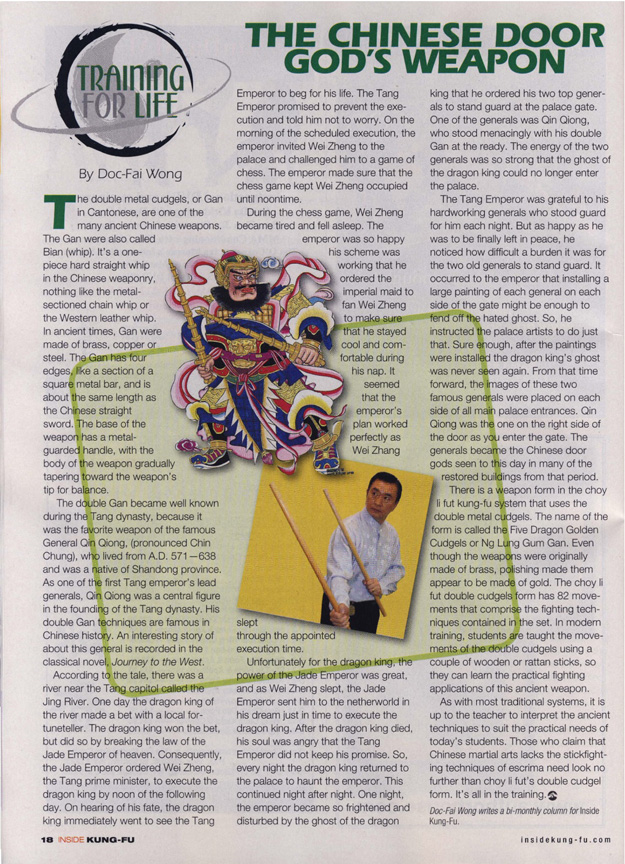 TRAINING FOR LIFE

THE CHINESE DOOR GOD'S WEAPON

By Doc-Fai Wong

The double metal cudgels, or Gan in Cantonese, are one of the many ancient Chinese weapons. The Gan were also called Bian (whip). It's a one-piece hard straight whip in the Chinese weaponry, nothing like the metal-sectioned chain whip or the Western leather whip. In ancient times, Gan were made of brass, copper or steel. The Gan has four edges, like a section of a square metal bar, and is about the same length as the Chinese straight sword. The base of the weapon has a metal-guarded handle, with the body of the weapon gradually tapering toward the weapon's tip for balance.

The double Gan became well known during the Tang dynasty, because it was the favorite weapon of the famous General Qin Qiong, (pronounced Chin Chung), who lived from A.D. 571—638 and was a native of Shandong province. As one of the first Tang emperor's lead generals, Qin Qiong was a central figure in the founding of the Tang dynasty. His double Gan techniques are famous in Chinese history. An interesting story of about this general is recorded in the classical novel, Journey to the West.

According to the tale, there was a river near the Tang capitol called the Jing River. One day the dragon king of the river made a bet with a local fortuneteller. The dragon king won the bet, but did so by breaking the law of the Jade Emperor of heaven. Consequently, the Jade Emperor ordered Wei Zheng, the Tang prime minister, to execute the dragon king by noon of the following day. On hearing of his fate, the dragon king immediately went to see the Tang Emperor to beg for his life. The Tang Emperor promised to prevent the execution and told him not to worry. On the morning of the scheduled execution, the emperor invited Wei Zheng to the palace and challenged him to a game of chess. The emperor made sure that the chess game kept Wei Zheng occupied until noontime.

During the chess game, Wei Zheng became tired and fell asleep. The emperor was so happy his scheme was working that he ordered the imperial maid to fan Wei Zheng to make sure that he stayed cool and comfortable during his nap. It seemed that the emperor's plan worked perfectly as Wei Zhang slept through the appointed execution time.

Unfortunately for the dragon king, the power of the Jade Emperor was great, and as Wei Zheng slept, the Jade Emperor sent him to the netherworld in his dream just in time to execute the dragon king. After the dragon king died, his soul was angry that the Tang Emperor did not keep his promise. So, every night the dragon king returned to the palace to haunt the emperor. This continued night after night. One night, the emperor became so frightened and disturbed by the ghost of the dragon king that he ordered his two top generals to stand guard at the palace gate. One of the generals was Qin Qiong, who stood menacingly with his double Gan at the ready. The energy of the two generals was so strong that the ghost of the dragon king could no longer enter the palace.

The Tang Emperor was grateful to his hardworking generals who stood guard for him each night. But as happy as he was to be finally left in peace, he noticed how difficult a burden it was for the two old generals to stand guard. It occurred to the emperor that installing a large painting of each general on each side of the gate might be enough to fend off the hated ghost. So, he instructed the palace artists to do just that. Sure enough, after the paintings were installed the dragon king's ghost was never seen again. From that time forward, the images of these two famous generals were placed on each side of all main palace entrances. Qin Qiong was the one on the right side of the door as you enter the gate. The generals became the Chinese door gods seen to this day in many of the restored buildings from that period.

There is a weapon form in the choy li fut kung-fu system that uses the double metal cudgels. The name of the form is called the Five Dragon Golden Cudgels or Ng Lung Gum Gan. Even though the weapons were originally made of brass, polishing made them appear to be made of gold. The choy li fut double cudgels form has 82 movements that comprise the fighting techniques contained in the set. In modern training, students are taught the movements of the double cudgels using a couple of wooden or rattan sticks, so they can learn the practical fighting applications of this ancient weapon.

As with most traditional systems, it is up to the teacher to interpret the ancient techniques to suit the practical needs of today's students. Those who claim that Chinese martial arts lacks the stickfighting techniques of escrima need look no further than choy li fut's double cudgel form. It's all in the training.

Doc-Fai Wong writes a bi-monthly column for Inside Kung-Fu.

18 INSIDE KUNG-FU

insidekung-fu.com